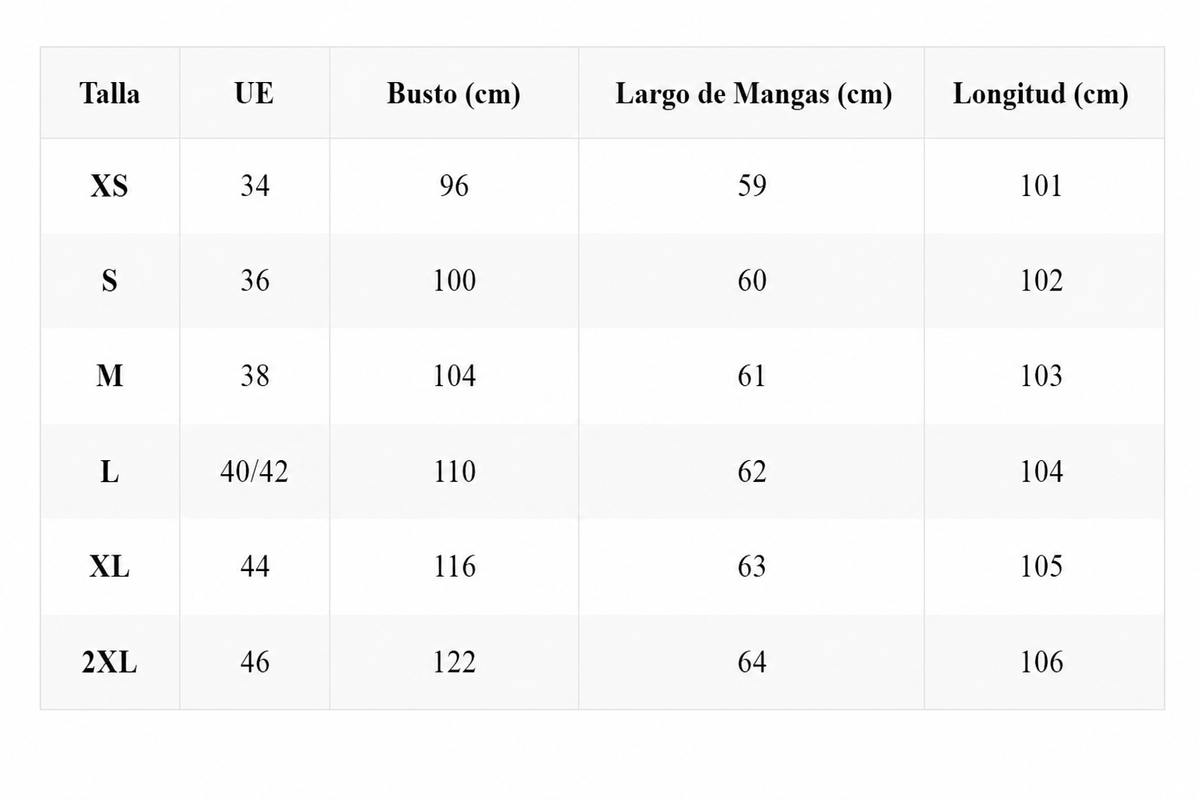 | Talla | UE | Busto (cm) | Largo de Mangas (cm) | Longitud (cm) |
|---|---|---|---|---|
| XS | 34 | 96 | 59 | 101 |
| S | 36 | 100 | 60 | 102 |
| M | 38 | 104 | 61 | 103 |
| L | 40/42 | 110 | 62 | 104 |
| XL | 44 | 116 | 63 | 105 |
| 2XL | 46 | 122 | 64 | 106 |